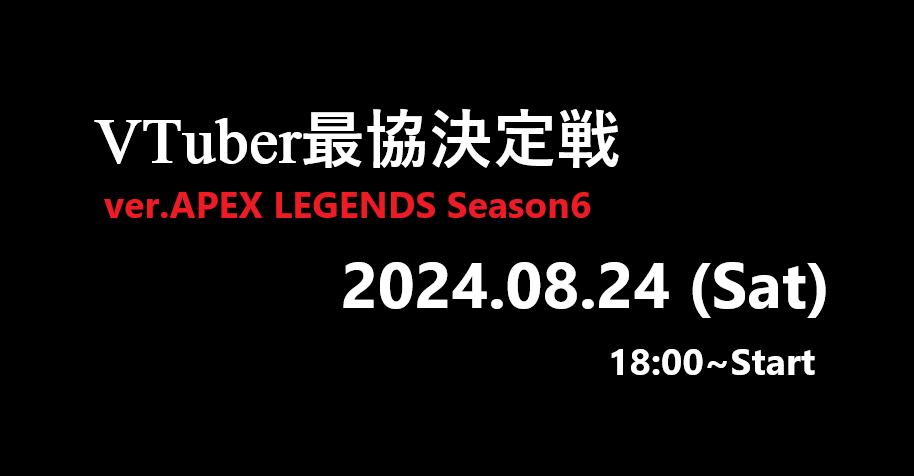 VTuber最協決定戦
ver.APEX LEGENDS Season6

2024.08.24 (Sat)

18:00~Start